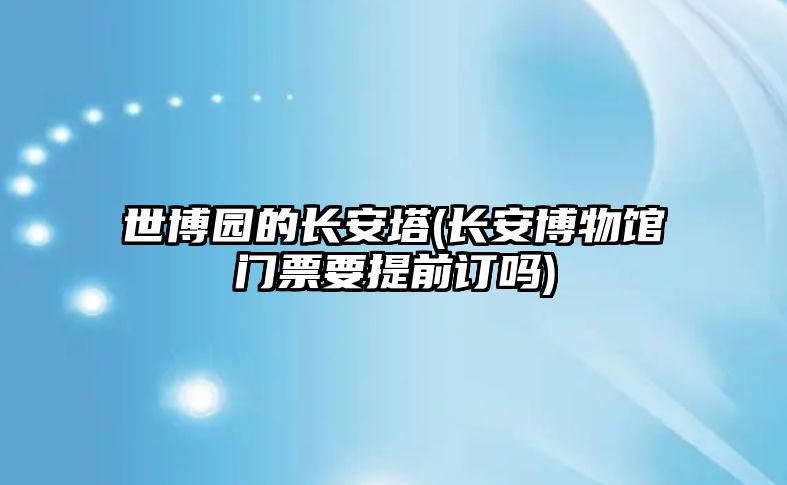 世博园的长安塔(长安博物馆门票要提前订吗)